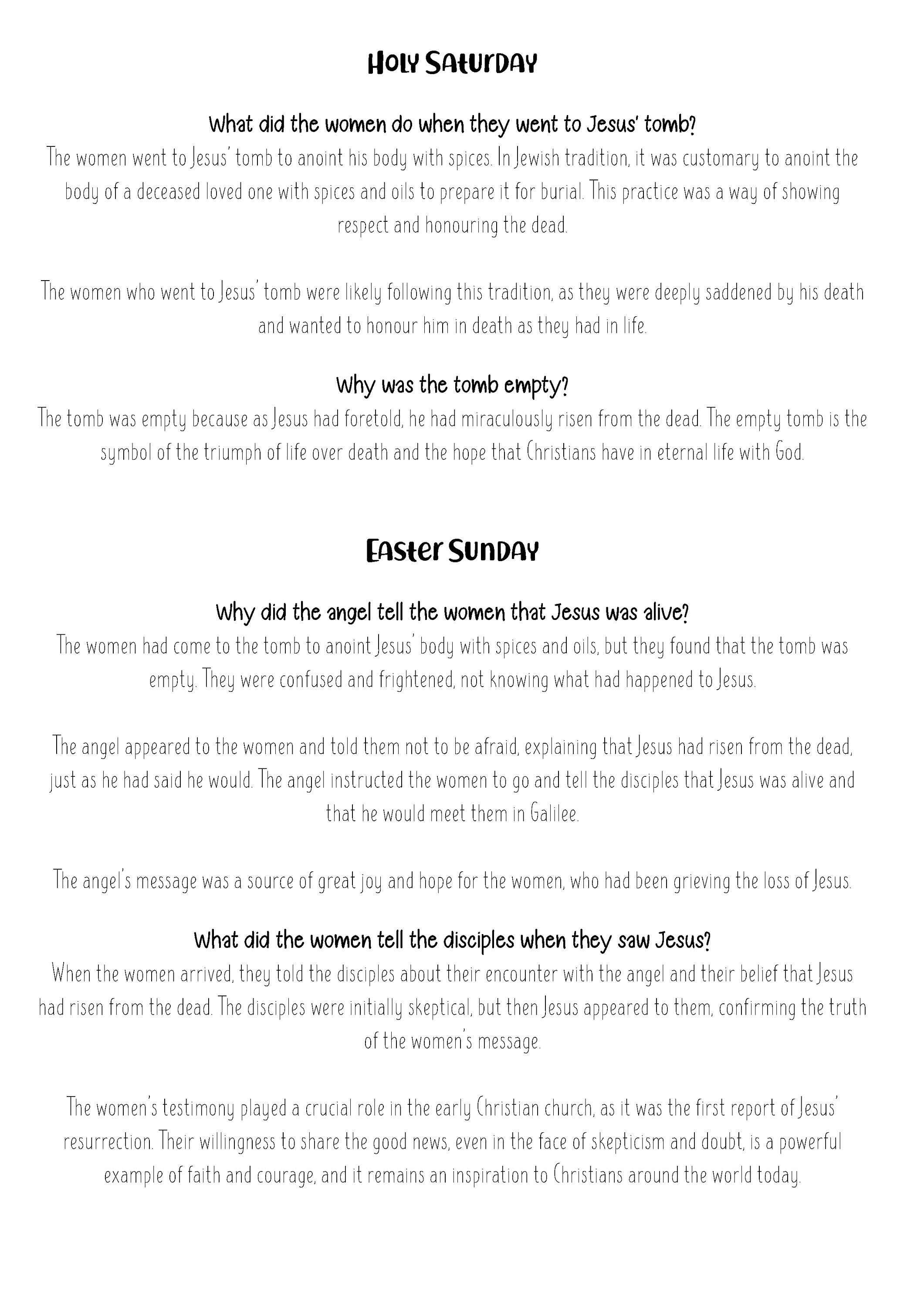 Holy Saturday

What did the women do when they went to Jesus' tomb?
The women went to Jesus' tomb to anoint his body with spices. In Jewish tradition, it was customary to anoint the body of a deceased loved one with spices and oils to prepare it for burial. This practice was a way of showing respect and honouring the dead.

The women who went to Jesus' tomb were likely following this tradition, as they were deeply saddened by his death and wanted to honour him in death as they had in life.

Why was the tomb empty?
The tomb was empty because as Jesus had foretold, he had miraculously risen from the dead. The empty tomb is the symbol of the triumph of life over death and the hope that Christians have in eternal life with God.

Easter Sunday

Why did the angel tell the women that Jesus was alive?
The women had come to the tomb to anoint Jesus' body with spices and oils, but they found that the tomb was empty. They were confused and frightened, not knowing what had happened to Jesus.

The angel appeared to the women and told them not to be afraid, explaining that Jesus had risen from the dead, just as he had said he would. The angel instructed the women to go and tell the disciples that Jesus was alive and that he would meet them in Galilee.

The angel's message was a source of great joy and hope for the women, who had been grieving the loss of Jesus.

What did the women tell the disciples when they saw Jesus?
When the women arrived, they told the disciples about their encounter with the angel and their belief that Jesus had risen from the dead. The disciples were initially skeptical, but then Jesus appeared to them, confirming the truth of the women's message.

The women's testimony played a crucial role in the early Christian church, as it was the first report of Jesus' resurrection. Their willingness to share the good news, even in the face of skepticism and doubt, is a powerful example of faith and courage, and it remains an inspiration to Christians around the world today.